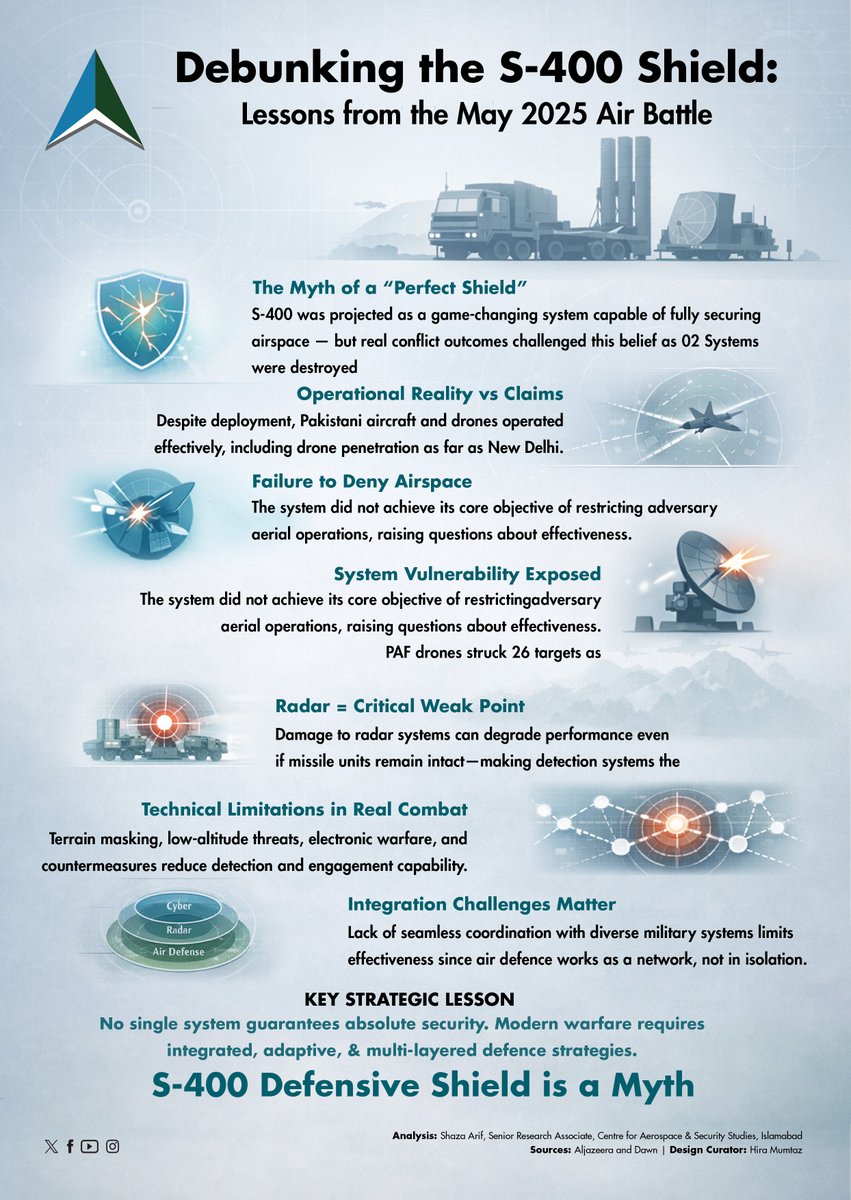 Debunking the S-400 Shield:
Lessons from the May 2025 Air Battle

The Myth of a "Perfect Shield"
S-400 was projected as a game-changing system capable of fully securing airspace — but real conflict outcomes challenged this belief as 02 Systems were destroyed

Operational Reality vs Claims
Despite deployment, Pakistani aircraft and drones operated effectively, including drone penetration as far as New Delhi.

Failure to Deny Airspace
The system did not achieve its core objective of restricting adversary aerial operations, raising questions about effectiveness.

System Vulnerability Exposed
The system did not achieve its core objective of restrictingadversary aerial operations, raising questions about effectiveness. PAF drones struck 26 targets as

Radar = Critical Weak Point
Damage to radar systems can degrade performance even if missile units remain intact—making detection systems the

Technical Limitations in Real Combat
Terrain masking, low-altitude threats, electronic warfare, and countermeasures reduce detection and engagement capability.

Cyber
Radar
Air Defense

Integration Challenges Matter
Lack of seamless coordination with diverse military systems limits effectiveness since air defence works as a network, not in isolation.

KEY STRATEGIC LESSON
No single system guarantees absolute security. Modern warfare requires integrated, adaptive, & multi-layered defence strategies.

S-400 Defensive Shield is a Myth

Analysis: Shaza Arif, Senior Research Associate, Centre for Aerospace & Security Studies, Islamabad
Sources: Aljazeera and Dawn | Design Curator: Hira Mumtaz